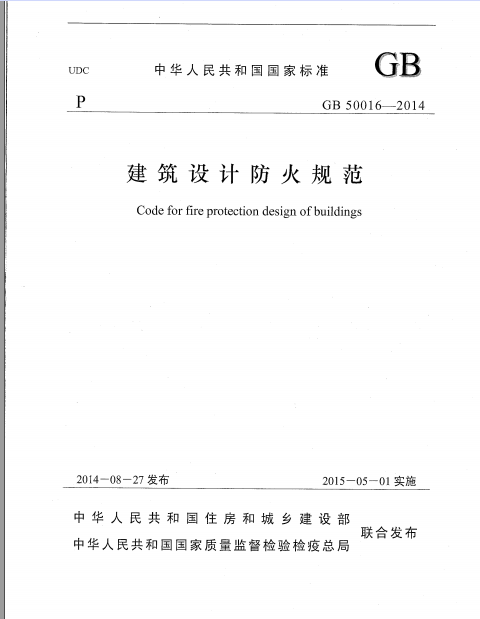 UDC 中华人民共和国国家标准 GB

P GB 50016—2014

建筑设计防火规范

Code for fire protection design of buildings

2014－08－27 发布 2015－05－01 实施

中华人民共和国住房和城乡建设部
中华人民共和国国家质量监督检验检疫总局 联合发布